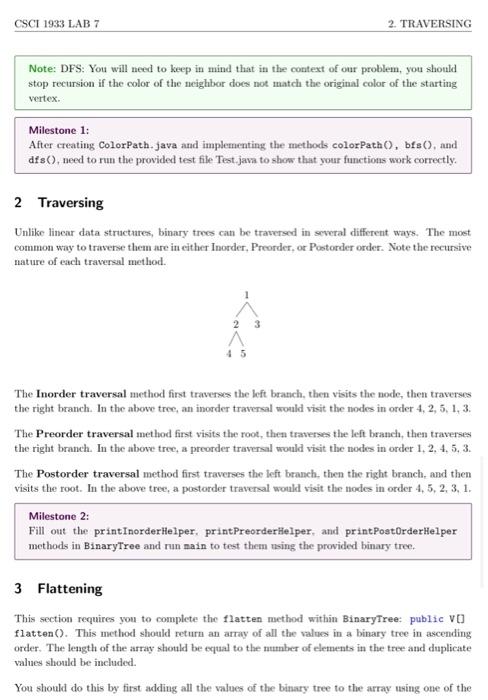 CSCI 1933 LAB 7

2. TRAVERSING

Note: DFS: You will need to keep in mind that in the context of our problem, you should stop recursion if the color of the neighbor does not match the original color of the starting vertex.

Milestone 1:
After creating ColorPath.java and implementing the methods colorPath(), bfs(), and dfs(), need to run the provided test file Test.java to show that your functions work correctly.

2 Traversing

Unlike linear data structures, binary trees can be traversed in several different ways. The most common way to traverse them are in either Inorder, Preorder, or Postorder order. Note the recursive nature of each traversal method.

1
2 3
4 5

The Inorder traversal method first traverses the left branch, then visits the node, then traverses the right branch. In the above tree, an inorder traversal would visit the nodes in order 4, 2, 5, 1, 3.

The Preorder traversal method first visits the root, then traverses the left branch, then traverses the right branch. In the above tree, a preorder traversal would visit the nodes in order 1, 2, 4, 5, 3.

The Postorder traversal method first traverses the left branch, then the right branch, and then visits the root. In the above tree, a postorder traversal would visit the nodes in order 4, 5, 2, 3, 1.

Milestone 2:
Fill out the printInorderHelper, printPreorderHelper, and printPostOrderHelper methods in BinaryTree and run main to test them using the provided binary tree.

3 Flattening

This section requires you to complete the flatten method within BinaryTree: public V[] flatten(). This method should return an array of all the values in a binary tree in ascending order. The length of the array should be equal to the number of elements in the tree and duplicate values should be included.

You should do this by first adding all the values of the binary tree to the array using one of the